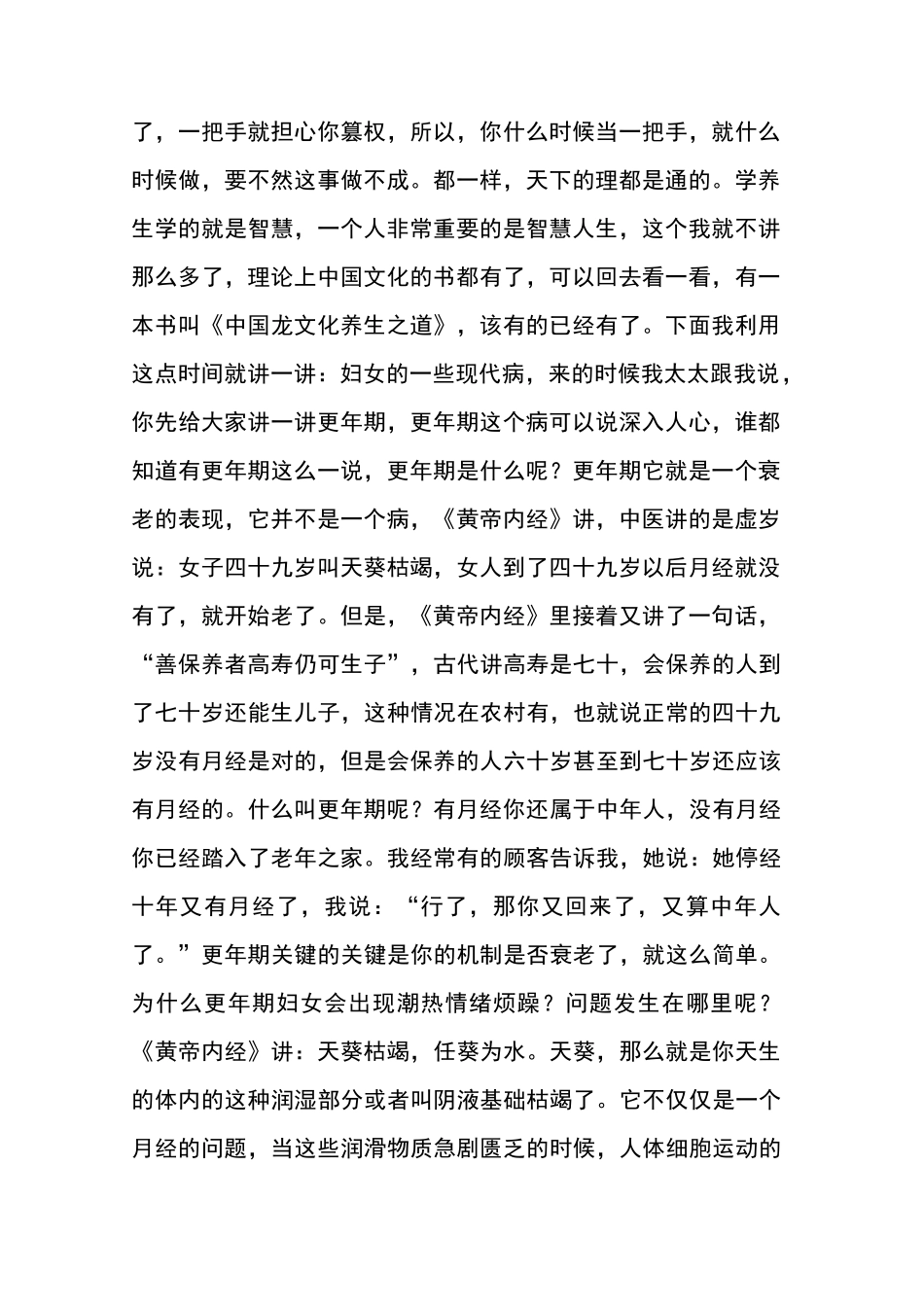 了，一把手就担心你篡权，所以，你什么时候当一把手，就什么时候做，要不然这事做不成。都一样，天下的理都是通的。学养生学的就是智慧，一个人非常重要的是智慧人生，这个我就不讲那么多了，理论上中国文化的书都有了，可以回去看一看，有一本书叫《中国龙文化养生之道》，该有的已经有了。下面我利用这点时间就讲一讲：妇女的一些现代病，来的时候我太太跟我说，你先给大家讲一讲更年期，更年期这个病可以说深入人心，谁都知道有更年期这么一说，更年期是什么呢？更年期它就是一个衰老的表现，它并不是一个病，《黄帝内经》讲，中医讲的是虚岁说：女子四十九岁叫天葵枯竭，女人到了四十九岁以后月经就没有了，就开始老了。但是，《黄帝内经》里接着又讲了一句话，“善保养者高寿仍可生子”，古代讲高寿是七十，会保养的人到了七十岁还能生儿子，这种情况在农村有，也就说正常的四十九岁没有月经是对的，但是会保养的人六十岁甚至到七十岁还应该有月经的。什么叫更年期呢？有月经你还属于中年人，没有月经你已经踏入了老年之家。我经常有的顾客告诉我，她说：她停经十年又有月经了，我说：“行了，那你又回来了，又算中年人了。”更年期关键的关键是你的机制是否衰老了，就这么简单。为什么更年期妇女会出现潮热情绪烦躁？问题发生在哪里呢？《黄帝内经》讲：天葵枯竭，任葵为水。天葵，那么就是你天生的体内的这种润湿部分或者叫阴液基础枯竭了。它不仅仅是一个月经的问题，当这些润滑物质急剧匮乏的时候，人体细胞运动的